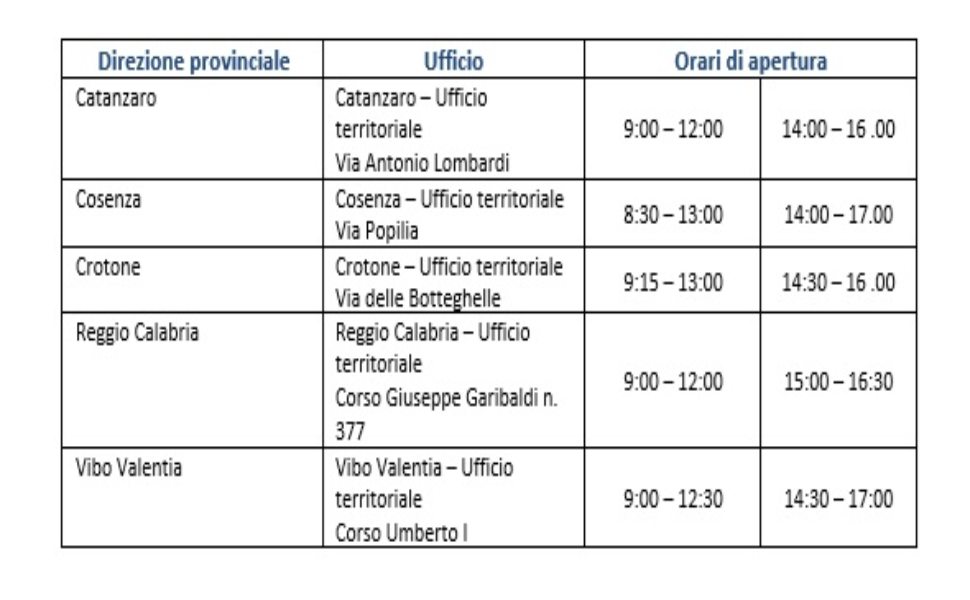 | Direzione provinciale | Ufficio | Orari di apertura | |
|---|---|---|---|
| Catanzaro | Catanzaro – Ufficio territoriale Via Antonio Lombardi | 9:00 – 12:00 | 14:00 – 16 .00 |
| Cosenza | Cosenza – Ufficio territoriale Via Popilia | 8:30 – 13:00 | 14:00 – 17.00 |
| Crotone | Crotone – Ufficio territoriale Via delle Botteghelle | 9:15 – 13:00 | 14:30 – 16 .00 |
| Reggio Calabria | Reggio Calabria – Ufficio territoriale Corso Giuseppe Garibaldi n. 377 | 9:00 – 12:00 | 15:00 – 16:30 |
| Vibo Valentia | Vibo Valentia – Ufficio territoriale Corso Umberto I | 9:00 – 12:30 | 14:30 – 17:00 |